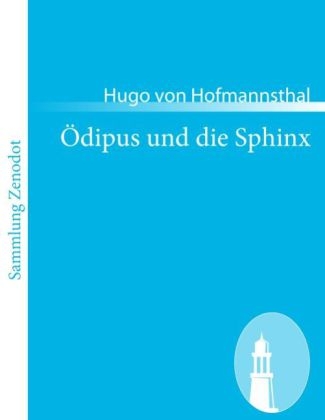 Sammlung Zenodot

Hugo von Hofmannsthal

Ödipus und die Sphinx